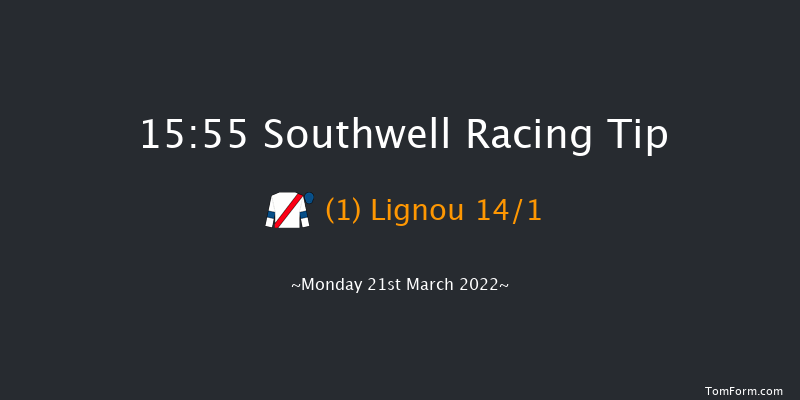 15:55 Southwell Racing Tip

(1) Lignou 14/1

~Monday 21st March 2022~

TomForm.com